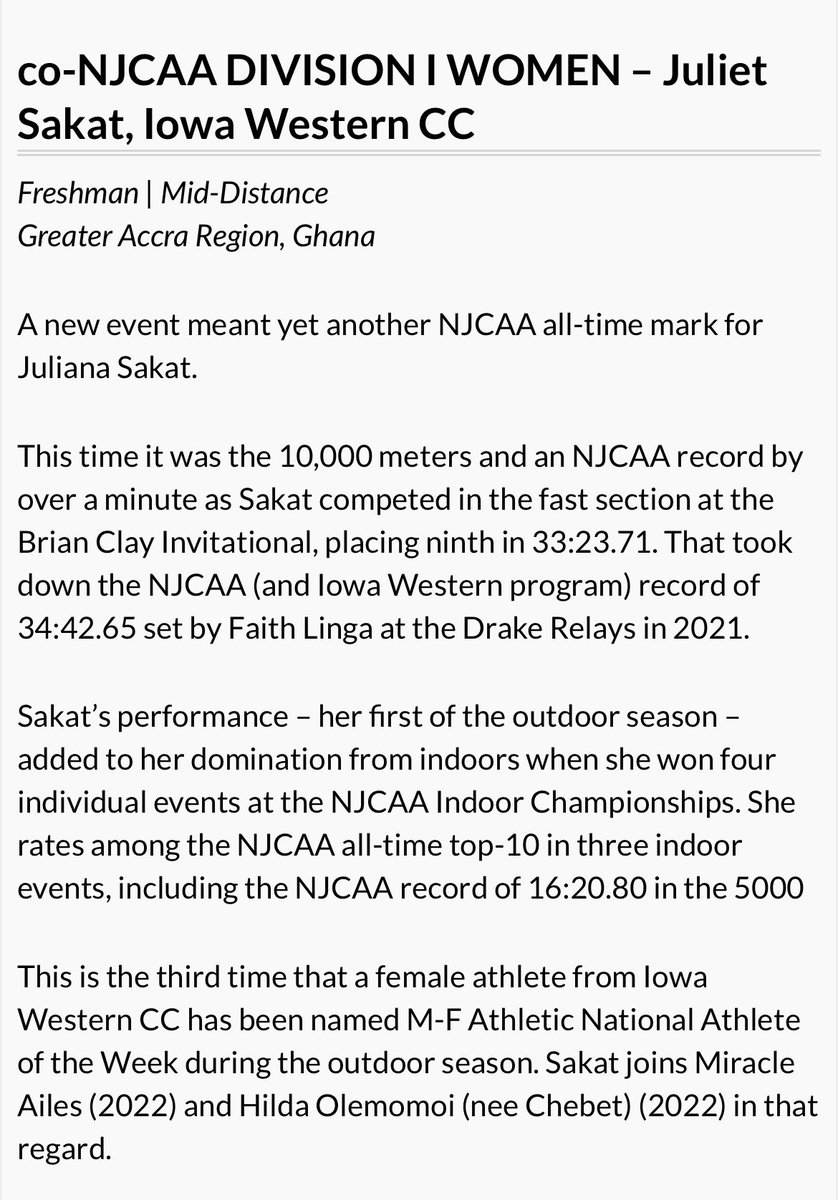 co-NJCAA DIVISION I WOMEN – Juliet Sakat, Iowa Western CC

Freshman | Mid-Distance
Greater Accra Region, Ghana

A new event meant yet another NJCAA all-time mark for Juliana Sakat.

This time it was the 10,000 meters and an NJCAA record by over a minute as Sakat competed in the fast section at the Brian Clay Invitational, placing ninth in 33:23.71. That took down the NJCAA (and Iowa Western program) record of 34:42.65 set by Faith Linga at the Drake Relays in 2021.

Sakat's performance – her first of the outdoor season – added to her domination from indoors when she won four individual events at the NJCAA Indoor Championships. She rates among the NJCAA all-time top-10 in three indoor events, including the NJCAA record of 16:20.80 in the 5000

This is the third time that a female athlete from Iowa Western CC has been named M-F Athletic National Athlete of the Week during the outdoor season. Sakat joins Miracle Ailes (2022) and Hilda Olemomoi (nee Chebet) (2022) in that regard.